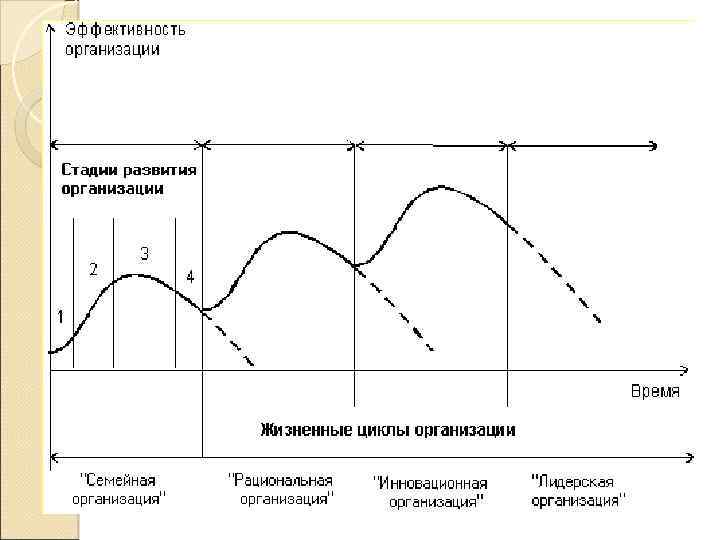 Эффективность организации

Стадии развития организации

1

2

3

4

Время

Жизненные циклы организации

"Семейная организация"

"Рациональная организация"

"Инновационная организация"

"Лидерская организация"